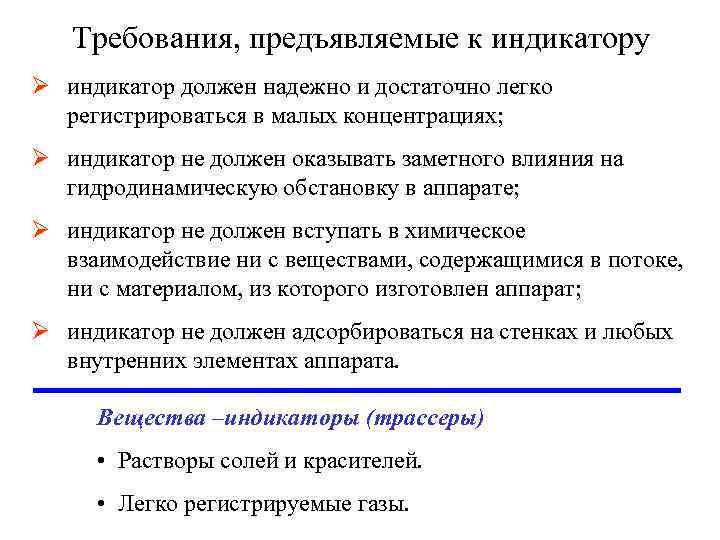 Требования, предъявляемые к индикатору

➢ индикатор должен надежно и достаточно легко регистрироваться в малых концентрациях;

➢ индикатор не должен оказывать заметного влияния на гидродинамическую обстановку в аппарате;

➢ индикатор не должен вступать в химическое взаимодействие ни с веществами, содержащимися в потоке, ни с материалом, из которого изготовлен аппарат;

➢ индикатор не должен адсорбироваться на стенках и любых внутренних элементах аппарата.

Вещества –индикаторы (трассеры)

• Растворы солей и красителей.

• Легко регистрируемые газы.